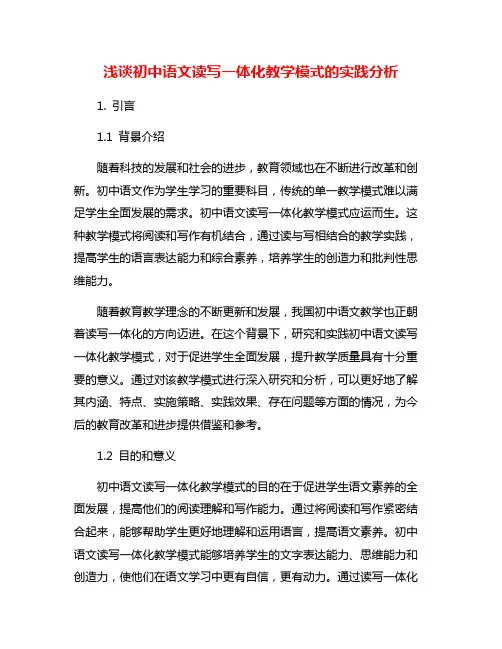 浅谈初中语文读写一体化教学模式的实践分析

1. 引言

1.1 背景介绍

随着科技的发展和社会的进步，教育领域也在不断进行改革和创新。初中语文作为学生学习的重要科目，传统的单一教学模式难以满足学生全面发展的需求。初中语文读写一体化教学模式应运而生。这种教学模式将阅读和写作有机结合，通过读与写相结合的教学实践，提高学生的语言表达能力和综合素养，培养学生的创造力和批判性思维能力。

随着教育教学理念的不断更新和发展，我国初中语文教学也正朝着读写一体化的方向迈进。在这个背景下，研究和实践初中语文读写一体化教学模式，对于促进学生全面发展，提升教学质量具有十分重要的意义。通过对该教学模式进行深入研究和分析，可以更好地了解其内涵、特点、实施策略、实践效果、存在问题等方面的情况，为今后的教育改革和进步提供借鉴和参考。

1.2 目的和意义

初中语文读写一体化教学模式的目的在于促进学生语文素养的全面发展，提高他们的阅读理解和写作能力。通过将阅读和写作紧密结合起来，能够帮助学生更好地理解和运用语言，提高语文素养。初中语文读写一体化教学模式能够培养学生的文字表达能力、思维能力和创造力，使他们在语文学习中更有自信，更有动力。通过读写一体化